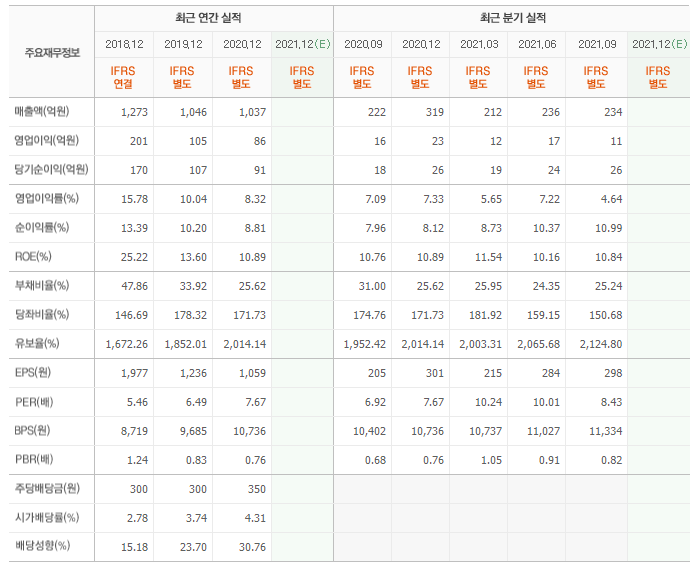 | 주요재무정보 | 최근 연간 실적 | | | | 최근 분기 실적 | | | | | |
|---|---|---|---|---|---|---|---|---|---|---|
| | 2018.12 | 2019.12 | 2020.12 | 2021.12(E) | 2020.09 | 2020.12 | 2021.03 | 2021.06 | 2021.09 | 2021.12(E) |
| | IFRS 연결 | IFRS 별도 | IFRS 별도 | IFRS 별도 | IFRS 별도 | IFRS 별도 | IFRS 별도 | IFRS 별도 | IFRS 별도 | IFRS 별도 |
| 매출액(억원) | 1,273 | 1,046 | 1,037 | | 222 | 319 | 212 | 236 | 234 | |
| 영업이익(억원) | 201 | 105 | 86 | | 16 | 23 | 12 | 17 | 11 | |
| 당기순이익(억원) | 170 | 107 | 91 | | 18 | 26 | 19 | 24 | 26 | |
| 영업이익률(%) | 15.78 | 10.04 | 8.32 | | 7.09 | 7.33 | 5.65 | 7.22 | 4.64 | |
| 순이익률(%) | 13.39 | 10.20 | 8.81 | | 7.96 | 8.12 | 8.73 | 10.37 | 10.99 | |
| ROE(%) | 25.22 | 13.60 | 10.89 | | 10.76 | 10.89 | 11.54 | 10.16 | 10.84 | |
| 부채비율(%) | 47.86 | 33.92 | 25.62 | | 31.00 | 25.62 | 25.95 | 24.35 | 25.24 | |
| 당좌비율(%) | 146.69 | 178.32 | 171.73 | | 174.76 | 171.73 | 181.92 | 159.15 | 150.68 | |
| 유보율(%) | 1,672.26 | 1,852.01 | 2,014.14 | | 1,952.42 | 2,014.14 | 2,003.31 | 2,065.68 | 2,124.80 | |
| EPS(원) | 1,977 | 1,236 | 1,059 | | 205 | 301 | 215 | 284 | 298 | |
| PER(배) | 5.46 | 6.49 | 7.67 | | 6.92 | 7.67 | 10.24 | 10.01 | 8.43 | |
| BPS(원) | 8,719 | 9,685 | 10,736 | | 10,402 | 10,736 | 10,737 | 11,027 | 11,334 | |
| PBR(배) | 1.24 | 0.83 | 0.76 | | 0.68 | 0.76 | 1.05 | 0.91 | 0.82 | |
| 주당배당금(원) | 300 | 300 | 350 | | | | | | | |
| 시가배당률(%) | 2.78 | 3.74 | 4.31 | | | | | | | |
| 배당성향(%) | 15.18 | 23.70 | 30.76 | | | | | | | |